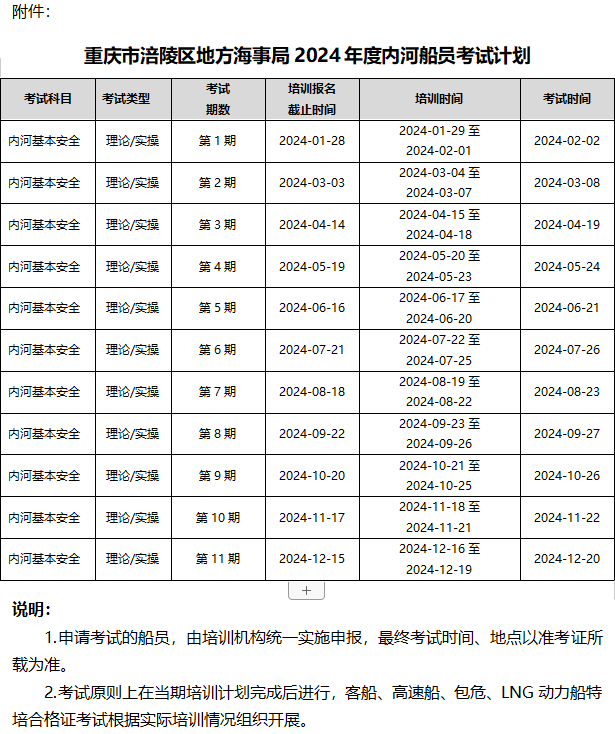 附件：

重庆市涪陵区地方海事局 2024 年度内河船员考试计划

| 考试科目 | 考试类型 | 考试期数 | 培训报名截止时间 | 培训时间 | 考试时间 |
|---|---|---|---|---|---|
| 内河基本安全 | 理论/实操 | 第 1 期 | 2024-01-28 | 2024-01-29 至 2024-02-01 | 2024-02-02 |
| 内河基本安全 | 理论/实操 | 第 2 期 | 2024-03-03 | 2024-03-04 至 2024-03-07 | 2024-03-08 |
| 内河基本安全 | 理论/实操 | 第 3 期 | 2024-04-14 | 2024-04-15 至 2024-04-18 | 2024-04-19 |
| 内河基本安全 | 理论/实操 | 第 4 期 | 2024-05-19 | 2024-05-20 至 2024-05-23 | 2024-05-24 |
| 内河基本安全 | 理论/实操 | 第 5 期 | 2024-06-16 | 2024-06-17 至 2024-06-20 | 2024-06-21 |
| 内河基本安全 | 理论/实操 | 第 6 期 | 2024-07-21 | 2024-07-22 至 2024-07-25 | 2024-07-26 |
| 内河基本安全 | 理论/实操 | 第 7 期 | 2024-08-18 | 2024-08-19 至 2024-08-22 | 2024-08-23 |
| 内河基本安全 | 理论/实操 | 第 8 期 | 2024-09-22 | 2024-09-23 至 2024-09-26 | 2024-09-27 |
| 内河基本安全 | 理论/实操 | 第 9 期 | 2024-10-20 | 2024-10-21 至 2024-10-25 | 2024-10-26 |
| 内河基本安全 | 理论/实操 | 第 10 期 | 2024-11-17 | 2024-11-18 至 2024-11-21 | 2024-11-22 |
| 内河基本安全 | 理论/实操 | 第 11 期 | 2024-12-15 | 2024-12-16 至 2024-12-19 | 2024-12-20 |

+

说明：

1.申请考试的船员，由培训机构统一实施申报，最终考试时间、地点以准考证所载为准。

2.考试原则上在当期培训计划完成后进行，客船、高速船、包危、LNG 动力船特培合格证考试根据实际培训情况组织开展。